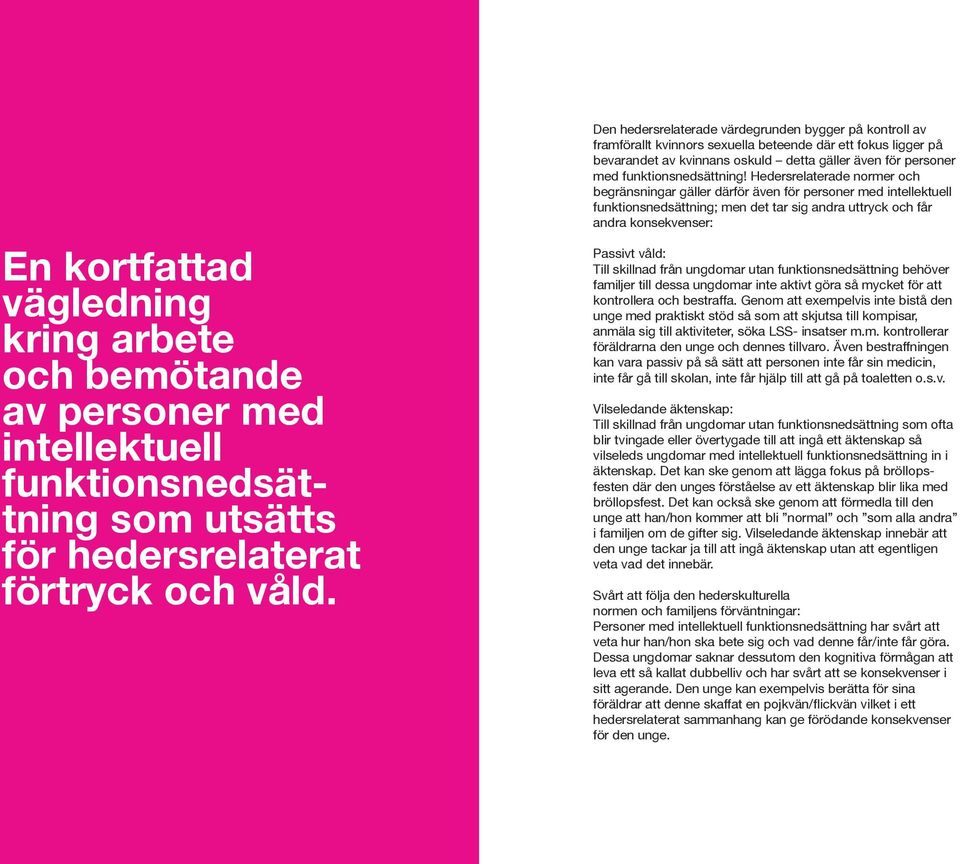 En kortfattad vägledning kring arbete och bemötande av personer med intellektuell funktionsnedsättning som utsätts för hedersrelaterat förtryck och våld.

Den hedersrelaterade värdegrunden bygger på kontroll av framförallt kvinnors sexuella beteende där ett fokus ligger på bevarandet av kvinnans oskuld – detta gäller även för personer med funktionsnedsättning! Hedersrelaterade normer och begränsningar gäller därför även för personer med intellektuell funktionsnedsättning; men det tar sig andra uttryck och får andra konsekvenser:

Passivt våld:
Till skillnad från ungdomar utan funktionsnedsättning behöver familjer till dessa ungdomar inte aktivt göra så mycket för att kontrollera och bestraffa. Genom att exempelvis inte bistå den unge med praktiskt stöd så som att skjutsa till kompisar, anmäla sig till aktiviteter, söka LSS- insatser m.m. kontrollerar föräldrarna den unge och dennes tillvaro. Även bestraffningen kan vara passiv på så sätt att personen inte får sin medicin, inte får gå till skolan, inte får hjälp till att gå på toaletten o.s.v.

Vilseledande äktenskap:
Till skillnad från ungdomar utan funktionsnedsättning som ofta blir tvingade eller övertygade till att ingå ett äktenskap så vilseleds ungdomar med intellektuell funktionsnedsättning in i äktenskap. Det kan ske genom att lägga fokus på bröllopsfesten där den unges förståelse av ett äktenskap blir lika med bröllopsfest. Det kan också ske genom att förmedla till den unge att han/hon kommer att bli ”normal” och ”som alla andra” i familjen om de gifter sig. Vilseledande äktenskap innebär att den unge tackar ja till att ingå äktenskap utan att egentligen veta vad det innebär.

Svårt att följa den hederskulturella normen och familjens förväntningar:
Personer med intellektuell funktionsnedsättning har svårt att veta hur han/hon ska bete sig och vad denne får/inte får göra. Dessa ungdomar saknar dessutom den kognitiva förmågan att leva ett så kallat dubbelliv och har svårt att se konsekvenser i sitt agerande. Den unge kan exempelvis berätta för sina föräldrar att denne skaffat en pojkvän/flickvän vilket i ett hedersrelaterat sammanhang kan ge förödande konsekvenser för den unge.